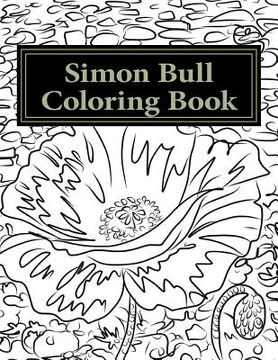 Simon Bull
Coloring Book